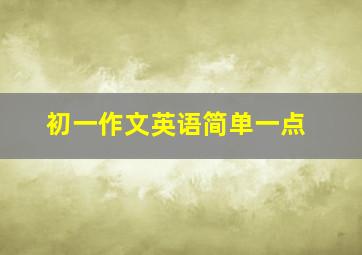 初一作文英语简单一点